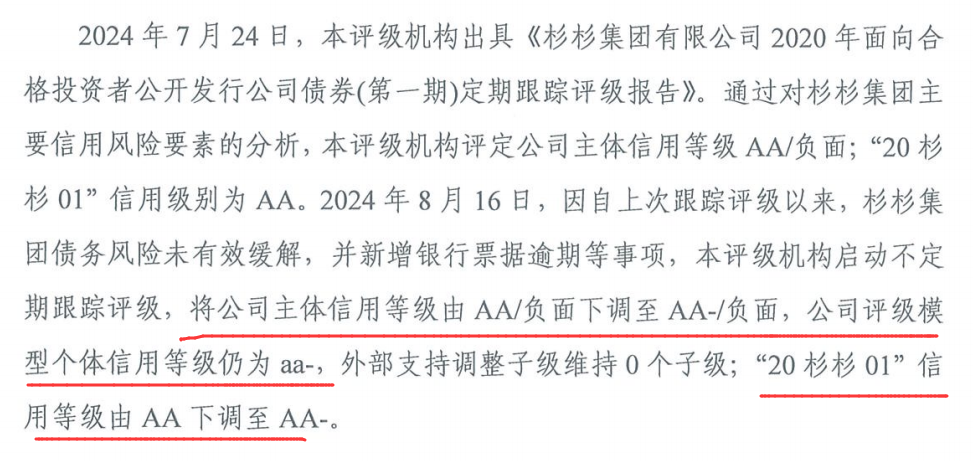 2024 年 7 月 24 日，本评级机构出具《杉杉集团有限公司 2020 年面向合格投资者公开发行公司债券(第一期)定期跟踪评级报告》。通过对杉杉集团主要信用风险要素的分析，本评级机构评定公司主体信用等级 AA/负面；“20 杉杉 01” 信用级别为 AA。2024 年 8 月 16 日，因自上次跟踪评级以来，杉杉集团债务风险未有效缓解，并新增银行票据逾期等事项，本评级机构启动不定期跟踪评级，将公司主体信用等级由 AA/负面下调至 AA-/负面，公司评级模型个体信用等级仍为 aa-，外部支持调整子级维持 0 个子级；“20 杉杉 01” 信用等级由 AA 下调至 AA-。